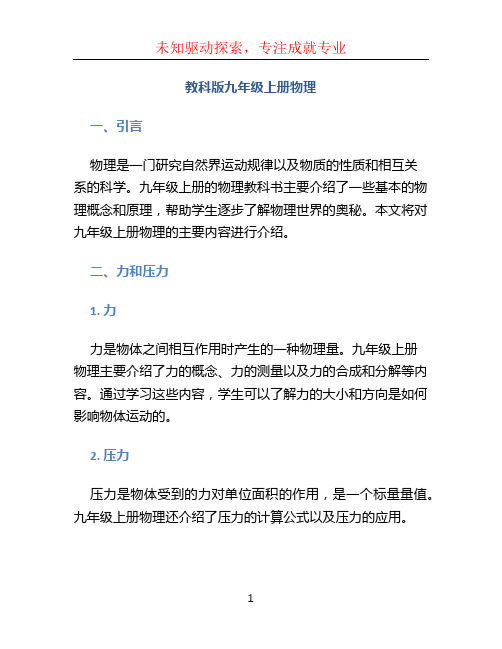 未知驱动探索，专注成就专业

教科版九年级上册物理

一、引言

物理是一门研究自然界运动规律以及物质的性质和相互关系的科学。九年级上册的物理教科书主要介绍了一些基本的物理概念和原理，帮助学生逐步了解物理世界的奥秘。本文将对九年级上册物理的主要内容进行介绍。

二、力和压力

1. 力

力是物体之间相互作用时产生的一种物理量。九年级上册物理主要介绍了力的概念、力的测量以及力的合成和分解等内容。通过学习这些内容，学生可以了解力的大小和方向是如何影响物体运动的。

2. 压力

压力是物体受到的力对单位面积的作用，是一个标量量值。九年级上册物理还介绍了压力的计算公式以及压力的应用。

1